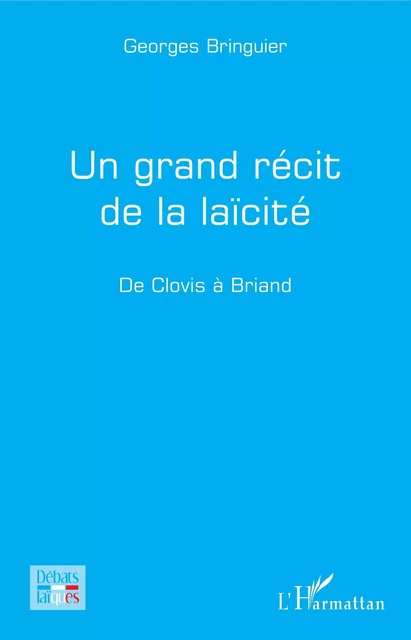 Georges Bringuier

Un grand récit de la laïcité

De Clovis à Briand

Débats laïques

L'Harmattan